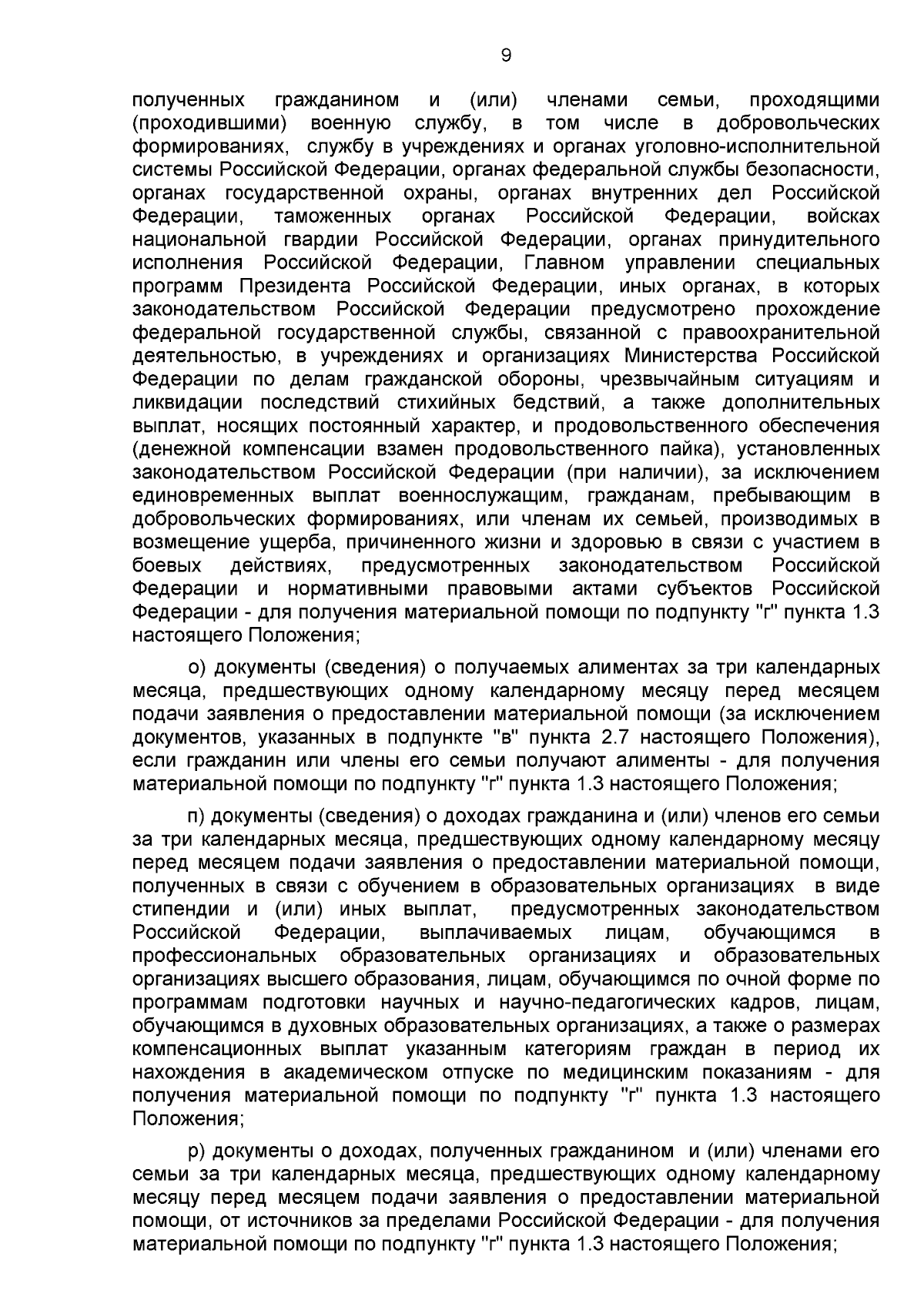 9

полученных гражданином и (или) членами семьи, проходящими (проходившими) военную службу, в том числе в добровольческих формированиях, службу в учреждениях и органах уголовно-исполнительной системы Российской Федерации, органах федеральной службы безопасности, органах государственной охраны, органах внутренних дел Российской Федерации, таможенных органах Российской Федерации, войсках национальной гвардии Российской Федерации, органах принудительного исполнения Российской Федерации, Главном управлении специальных программ Президента Российской Федерации, иных органах, в которых законодательством Российской Федерации предусмотрено прохождение федеральной государственной службы, связанной с правоохранительной деятельностью, в учреждениях и организациях Министерства Российской Федерации по делам гражданской обороны, чрезвычайным ситуациям и ликвидации последствий стихийных бедствий, а также дополнительных выплат, носящих постоянный характер, и продовольственного обеспечения (денежной компенсации взамен продовольственного пайка), установленных законодательством Российской Федерации (при наличии), за исключением единовременных выплат военнослужащим, гражданам, пребывающим в добровольческих формированиях, или членам их семьей, производимых в возмещение ущерба, причиненного жизни и здоровью в связи с участием в боевых действиях, предусмотренных законодательством Российской Федерации и нормативными правовыми актами субъектов Российской Федерации - для получения материальной помощи по подпункту "г" пункта 1.3 настоящего Положения;

о) документы (сведения) о получаемых алиментах за три календарных месяца, предшествующих одному календарному месяцу перед месяцем подачи заявления о предоставлении материальной помощи (за исключением документов, указанных в подпункте "в" пункта 2.7 настоящего Положения), если гражданин или члены его семьи получают алименты - для получения материальной помощи по подпункту "г" пункта 1.3 настоящего Положения;

п) документы (сведения) о доходах гражданина и (или) членов его семьи за три календарных месяца, предшествующих одному календарному месяцу перед месяцем подачи заявления о предоставлении материальной помощи, полученных в связи с обучением в образовательных организациях в виде стипендии и (или) иных выплат, предусмотренных законодательством Российской Федерации, выплачиваемых лицам, обучающимся в профессиональных образовательных организациях и образовательных организациях высшего образования, лицам, обучающимся по очной форме по программам подготовки научных и научно-педагогических кадров, лицам, обучающимся в духовных образовательных организациях, а также о размерах компенсационных выплат указанным категориям граждан в период их нахождения в академическом отпуске по медицинским показаниям - для получения материальной помощи по подпункту "г" пункта 1.3 настоящего Положения;

р) документы о доходах, полученных гражданином и (или) членами его семьи за три календарных месяца, предшествующих одному календарному месяцу перед месяцем подачи заявления о предоставлении материальной помощи, от источников за пределами Российской Федерации - для получения материальной помощи по подпункту "г" пункта 1.3 настоящего Положения;